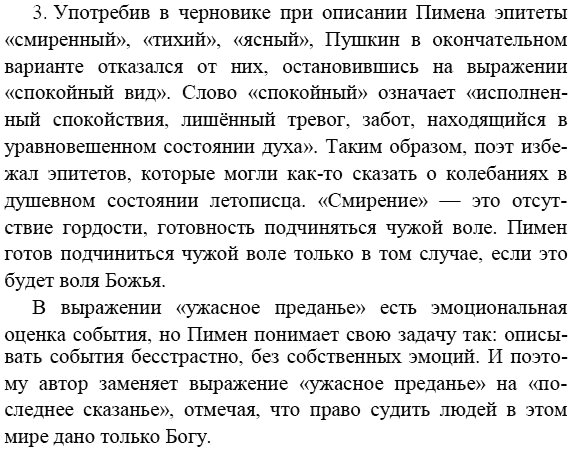 3. Употребив в черновике при описании Пимена эпитеты «смиренный», «тихий», «ясный», Пушкин в окончательном варианте отказался от них, остановившись на выражении «спокойный вид». Слово «спокойный» означает «исполненный спокойствия, лишённый тревог, забот, находящийся в уравновешенном состоянии духа». Таким образом, поэт избежал эпитетов, которые могли как-то сказать о колебаниях в душевном состоянии летописца. «Смирение» — это отсутствие гордости, готовность подчиняться чужой воле. Пимен готов подчиниться чужой воле только в том случае, если это будет воля Божья.

В выражении «ужасное преданье» есть эмоциональная оценка события, но Пимен понимает свою задачу так: описывать события бесстрастно, без собственных эмоций. И поэтому автор заменяет выражение «ужасное преданье» на «последнее сказанье», отмечая, что право судить людей в этом мире дано только Богу.